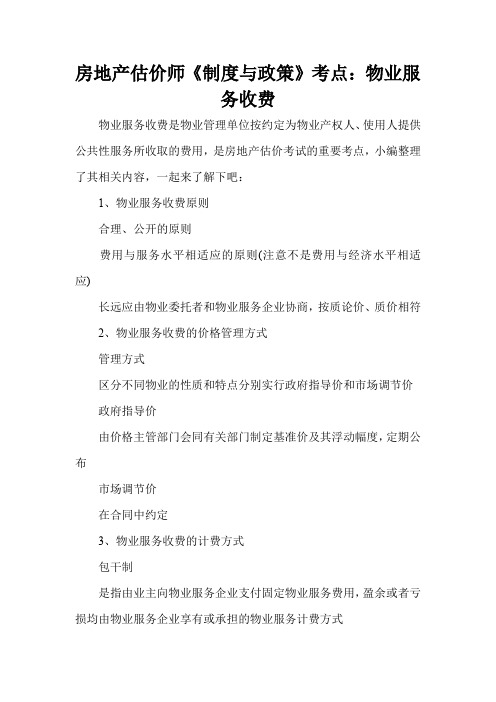 房地产估价师《制度与政策》考点：物业服务收费

物业服务收费是物业管理单位按约定为物业产权人、使用人提供公共性服务所收取的费用，是房地产估价考试的重要考点，小编整理了其相关内容，一起来了解下吧：

1、物业服务收费原则

合理、公开的原则

费用与服务水平相适应的原则(注意不是费用与经济水平相适应)

长远应由物业委托者和物业服务企业协商，按质论价、质价相符

2、物业服务收费的价格管理方式

管理方式

区分不同物业的性质和特点分别实行政府指导价和市场调节价

政府指导价

由价格主管部门会同有关部门制定基准价及其浮动幅度，定期公布

市场调节价

在合同中约定

3、物业服务收费的计费方式

包干制

是指由业主向物业服务企业支付固定物业服务费用，盈余或者亏损均由物业服务企业享有或承担的物业服务计费方式